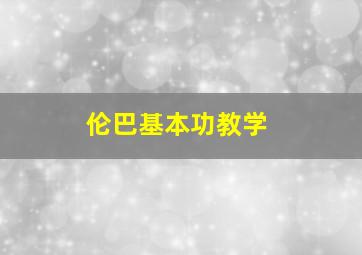 伦巴基本功教学